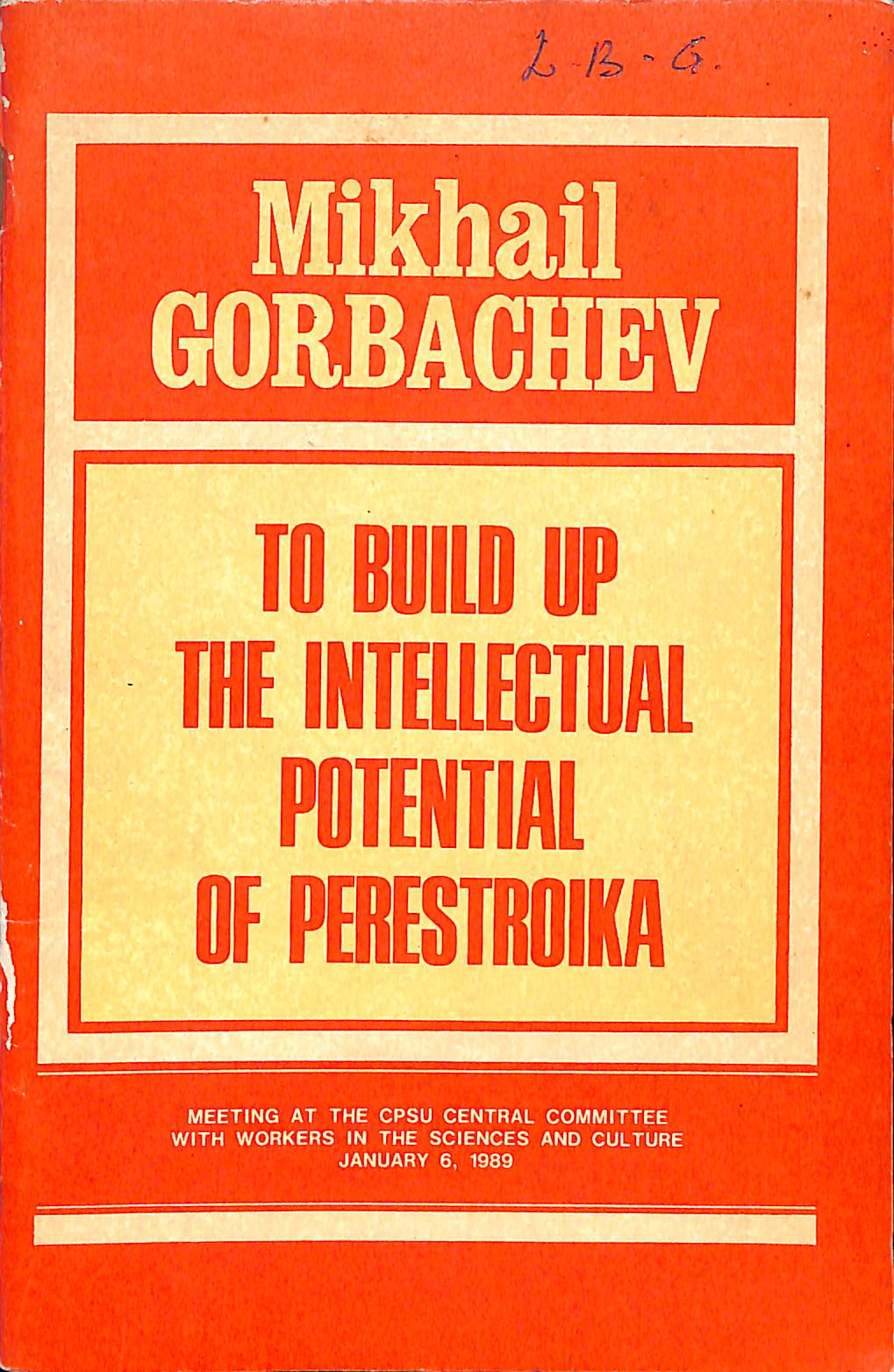 L-B-G.

Mikhail
GORBACHEV

TO BUILD UP
THE INTELLECTUAL
POTENTIAL
OF PERESTROIKA

MEETING AT THE CPSU CENTRAL COMMITTEE
WITH WORKERS IN THE SCIENCES AND CULTURE
JANUARY 6, 1989